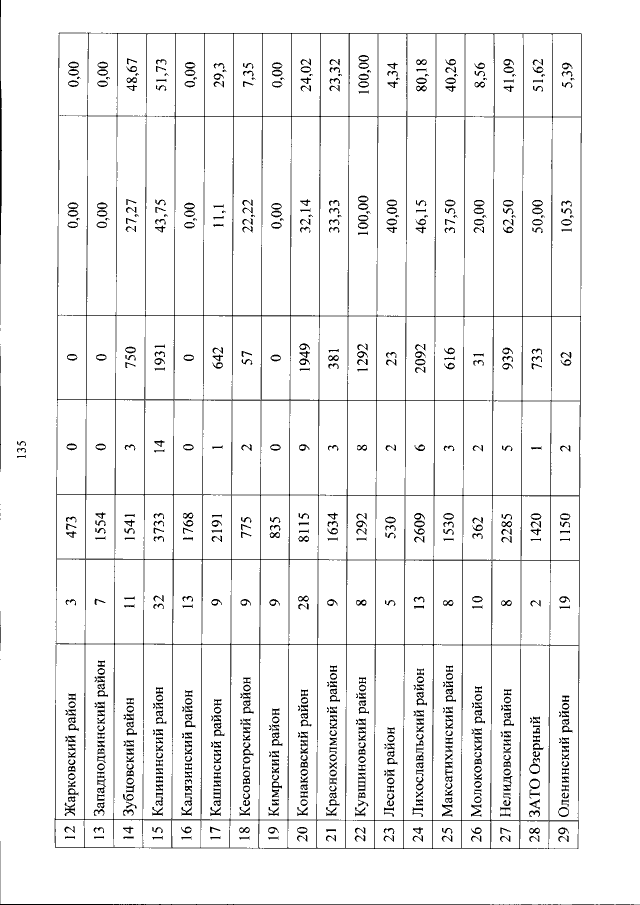 135

| 12 | Жарковский район | 3 | 473 | 0 | 0 | 0,00 | 0,00 |
|---|---|---|---|---|---|---|---|
| 13 | Западнодвинский район | 7 | 1554 | 0 | 0 | 0,00 | 0,00 |
| 14 | Зубцовский район | 11 | 1541 | 3 | 750 | 27,27 | 48,67 |
| 15 | Калининский район | 32 | 3733 | 14 | 1931 | 43,75 | 51,73 |
| 16 | Калязинский район | 13 | 1768 | 0 | 0 | 0,00 | 0,00 |
| 17 | Кашинский район | 9 | 2191 | 1 | 642 | 11,1 | 29,3 |
| 18 | Кесовогорский район | 9 | 775 | 2 | 57 | 22,22 | 7,35 |
| 19 | Кимрский район | 9 | 835 | 0 | 0 | 0,00 | 0,00 |
| 20 | Конаковский район | 28 | 8115 | 9 | 1949 | 32,14 | 24,02 |
| 21 | Краснохолмский район | 9 | 1634 | 3 | 381 | 33,33 | 23,32 |
| 22 | Кувшиновский район | 8 | 1292 | 8 | 1292 | 100,00 | 100,00 |
| 23 | Лесной район | 5 | 530 | 2 | 23 | 40,00 | 4,34 |
| 24 | Лихославльский район | 13 | 2609 | 6 | 2092 | 46,15 | 80,18 |
| 25 | Максатихинский район | 8 | 1530 | 3 | 616 | 37,50 | 40,26 |
| 26 | Молоковский район | 10 | 362 | 2 | 31 | 20,00 | 8,56 |
| 27 | Нелидовский район | 8 | 2285 | 5 | 939 | 62,50 | 41,09 |
| 28 | ЗАТО Озерный | 2 | 1420 | 1 | 733 | 50,00 | 51,62 |
| 29 | Оленинский район | 19 | 1150 | 2 | 62 | 10,53 | 5,39 |